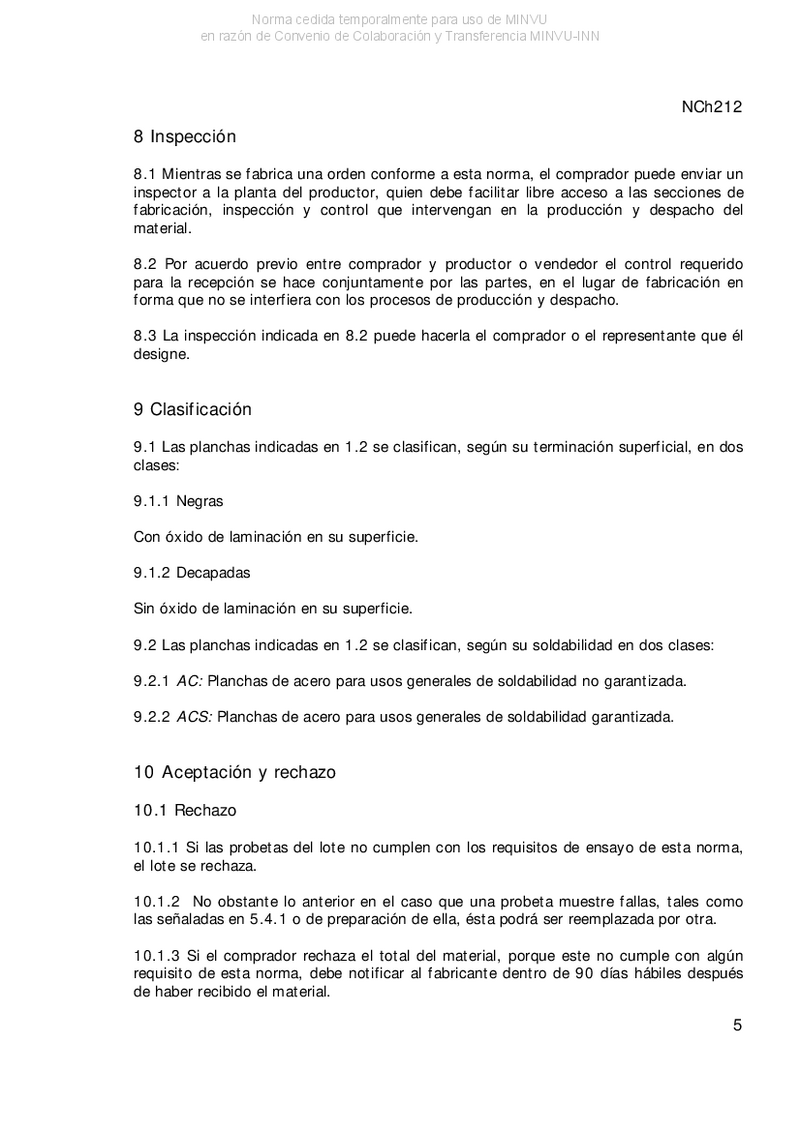 Norma cedida temporalmente para uso de MINVU
en razón de Convenio de Colaboración y Transferencia MINVU-INN

NCh212

8 Inspección

8.1 Mientras se fabrica una orden conforme a esta norma, el comprador puede enviar un inspector a la planta del productor, quien debe facilitar libre acceso a las secciones de fabricación, inspección y control que intervengan en la producción y despacho del material.

8.2 Por acuerdo previo entre comprador y productor o vendedor el control requerido para la recepción se hace conjuntamente por las partes, en el lugar de fabricación en forma que no se interfiera con los procesos de producción y despacho.

8.3 La inspección indicada en 8.2 puede hacerla el comprador o el representante que él designe.

9 Clasificación

9.1 Las planchas indicadas en 1.2 se clasifican, según su terminación superficial, en dos clases:

9.1.1 Negras

Con óxido de laminación en su superficie.

9.1.2 Decapadas

Sin óxido de laminación en su superficie.

9.2 Las planchas indicadas en 1.2 se clasifican, según su soldabilidad en dos clases:

9.2.1 AC: Planchas de acero para usos generales de soldabilidad no garantizada.

9.2.2 ACS: Planchas de acero para usos generales de soldabilidad garantizada.

10 Aceptación y rechazo

10.1 Rechazo

10.1.1 Si las probetas del lote no cumplen con los requisitos de ensayo de esta norma, el lote se rechaza.

10.1.2 No obstante lo anterior en el caso que una probeta muestre fallas, tales como las señaladas en 5.4.1 o de preparación de ella, ésta podrá ser reemplazada por otra.

10.1.3 Si el comprador rechaza el total del material, porque este no cumple con algún requisito de esta norma, debe notificar al fabricante dentro de 90 días hábiles después de haber recibido el material.

5